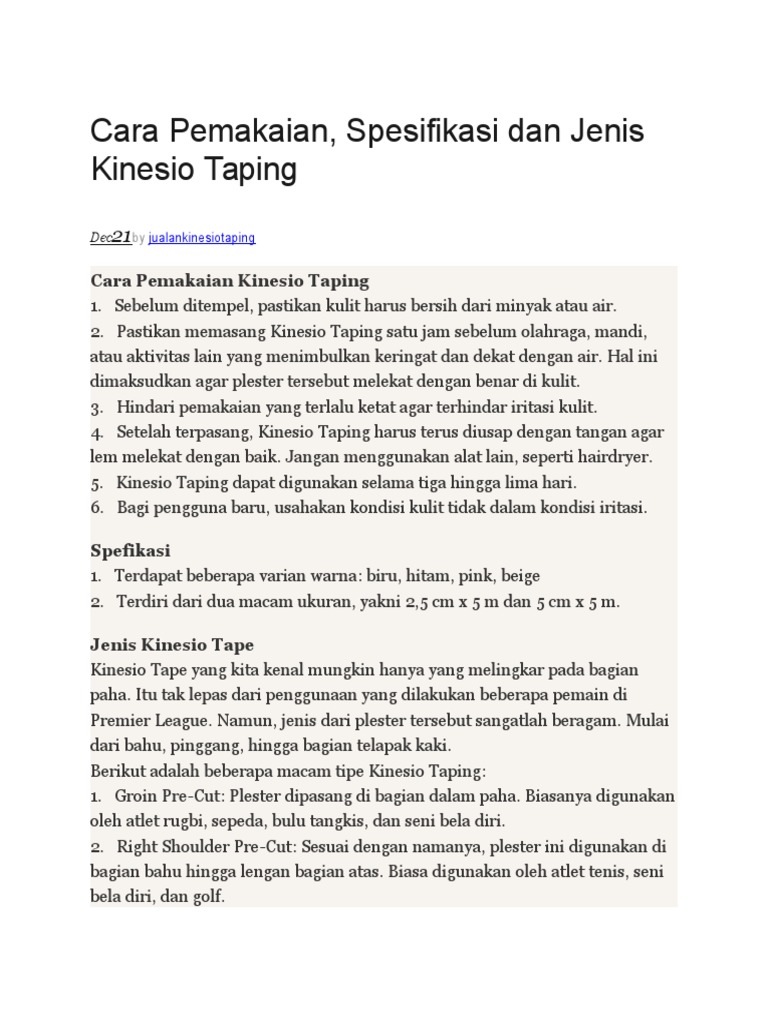 Cara Pemakaian, Spesifikasi dan Jenis Kinesio Taping

Dec21 by jualankinesiotaping

Cara Pemakaian Kinesio Taping
1. Sebelum ditempel, pastikan kulit harus bersih dari minyak atau air.
2. Pastikan memasang Kinesio Taping satu jam sebelum olahraga, mandi, atau aktivitas lain yang menimbulkan keringat dan dekat dengan air. Hal ini dimaksudkan agar plester tersebut melekat dengan benar di kulit.
3. Hindari pemakaian yang terlalu ketat agar terhindar iritasi kulit.
4. Setelah terpasang, Kinesio Taping harus terus diusap dengan tangan agar lem melekat dengan baik. Jangan menggunakan alat lain, seperti hairdryer.
5. Kinesio Taping dapat digunakan selama tiga hingga lima hari.
6. Bagi pengguna baru, usahakan kondisi kulit tidak dalam kondisi iritasi.

Spefikasi
1. Terdapat beberapa varian warna: biru, hitam, pink, beige
2. Terdiri dari dua macam ukuran, yakni 2,5 cm x 5 m dan 5 cm x 5 m.

Jenis Kinesio Tape
Kinesio Tape yang kita kenal mungkin hanya yang melingkar pada bagian paha. Itu tak lepas dari penggunaan yang dilakukan beberapa pemain di Premier League. Namun, jenis dari plester tersebut sangatlah beragam. Mulai dari bahu, pinggang, hingga bagian telapak kaki.
Berikut adalah beberapa macam tipe Kinesio Taping:
1. Groin Pre-Cut: Plester dipasang di bagian dalam paha. Biasanya digunakan oleh atlet rugbi, sepeda, bulu tangkis, dan seni bela diri.
2. Right Shoulder Pre-Cut: Sesuai dengan namanya, plester ini digunakan di bagian bahu hingga lengan bagian atas. Biasa digunakan oleh atlet tenis, seni bela diri, dan golf.